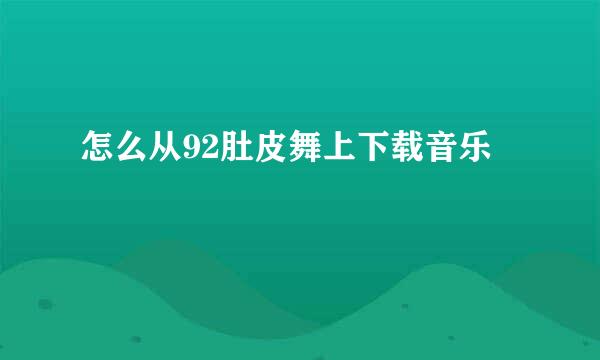 怎么从92肚皮舞上下载音乐